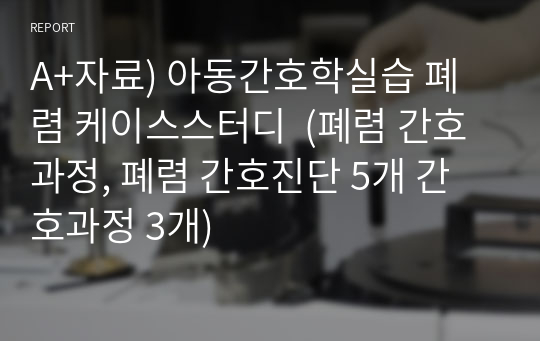 REPORT

A+자료) 아동간호학실습 폐렴 케이스스터디 (폐렴 간호과정, 폐렴 간호진단 5개 간호과정 3개)